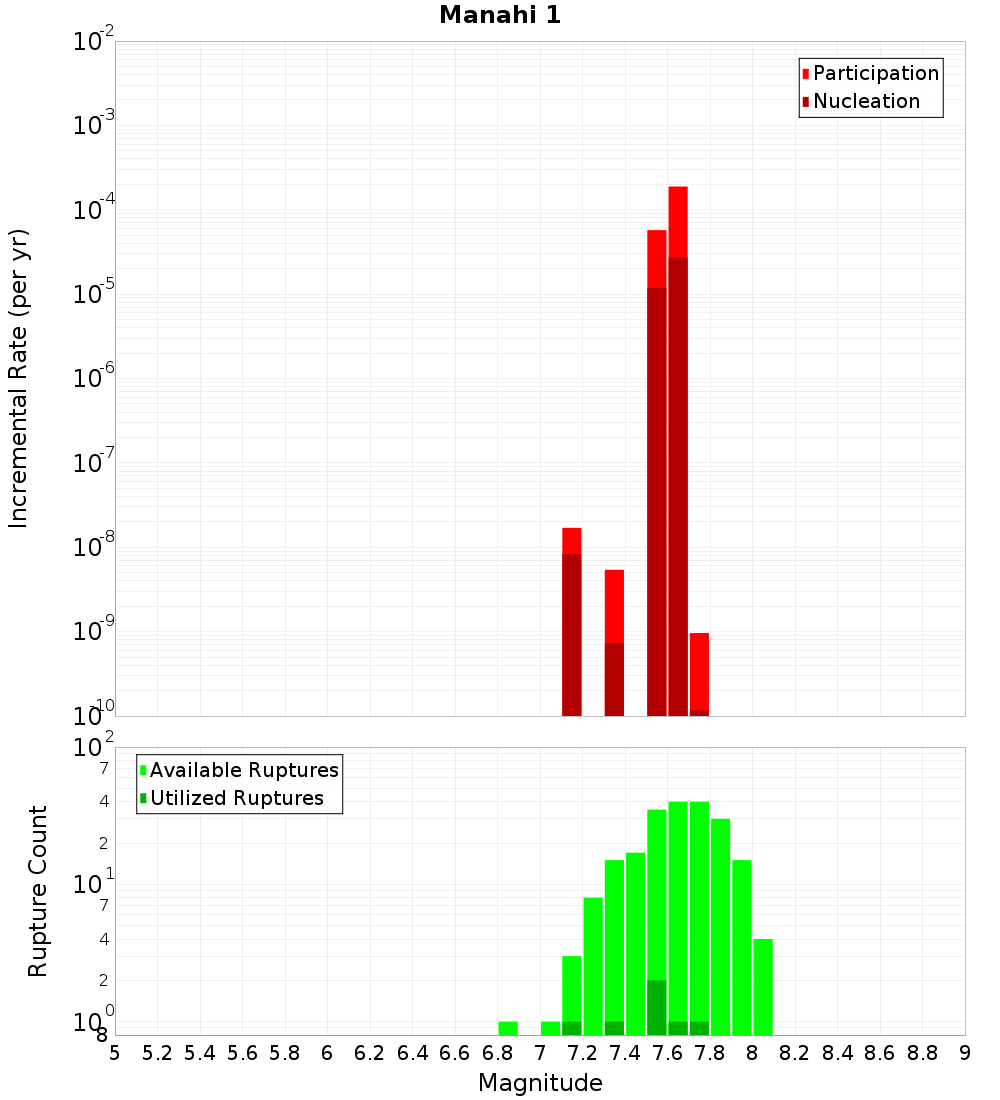 Manahi 1

Participation
Nucleation

Incremental Rate (per yr)

$10^{-2}$
$10^{-3}$
$10^{-4}$
$10^{-5}$
$10^{-6}$
$10^{-7}$
$10^{-8}$
$10^{-9}$
$10^{-10}$

Available Ruptures
Utilized Ruptures

Rupture Count

$10^{2}$
7
4
2
$10^{1}$
7
4
2
$10^{0}$
8

5 5.2 5.4 5.6 5.8 6 6.2 6.4 6.6 6.8 7 7.2 7.4 7.6 7.8 8 8.2 8.4 8.6 8.8 9

Magnitude